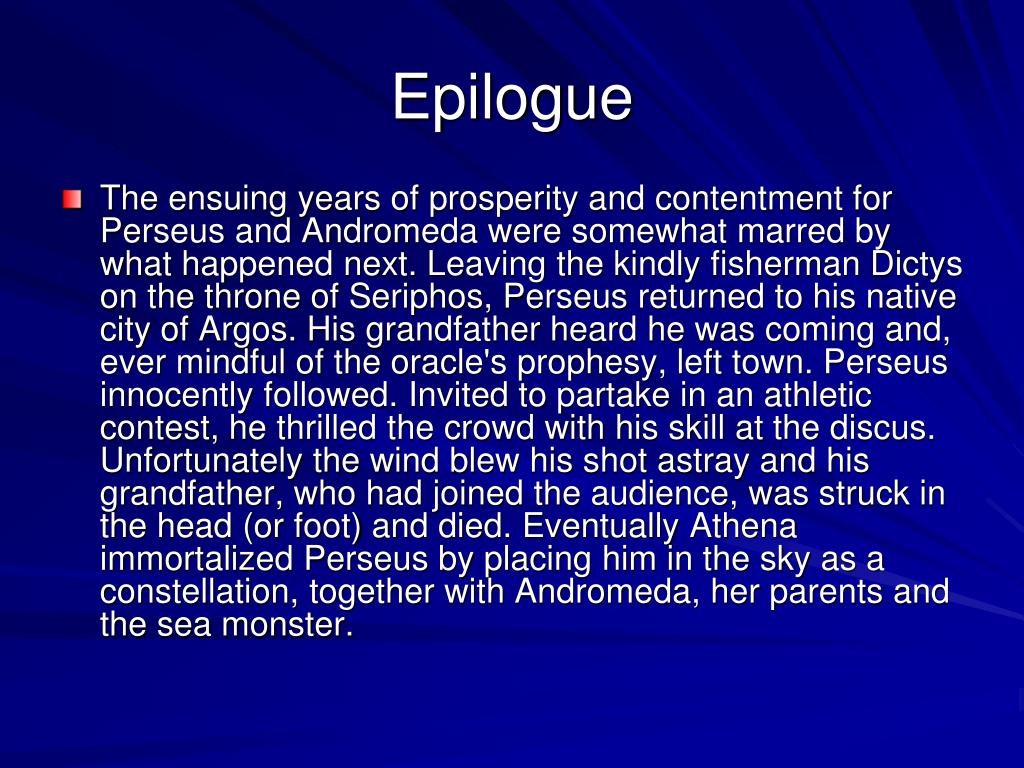 Epilogue

The ensuing years of prosperity and contentment for Perseus and Andromeda were somewhat marred by what happened next. Leaving the kindly fisherman Dictys on the throne of Seriphos, Perseus returned to his native city of Argos. His grandfather heard he was coming and, ever mindful of the oracle's prophesy, left town. Perseus innocently followed. Invited to partake in an athletic contest, he thrilled the crowd with his skill at the discus. Unfortunately the wind blew his shot astray and his grandfather, who had joined the audience, was struck in the head (or foot) and died. Eventually Athena immortalized Perseus by placing him in the sky as a constellation, together with Andromeda, her parents and the sea monster.